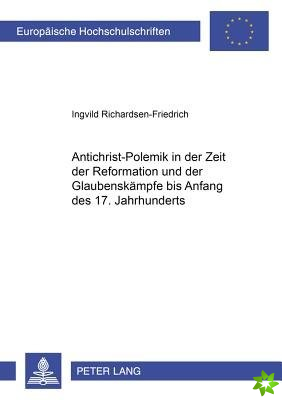 Europäische Hochschulschriften

Ingvild Richardsen-Friedrich

Antichrist-Polemik in der Zeit der Reformation und der Glaubenskämpfe bis Anfang des 17. Jahrhunderts

PETER LANG